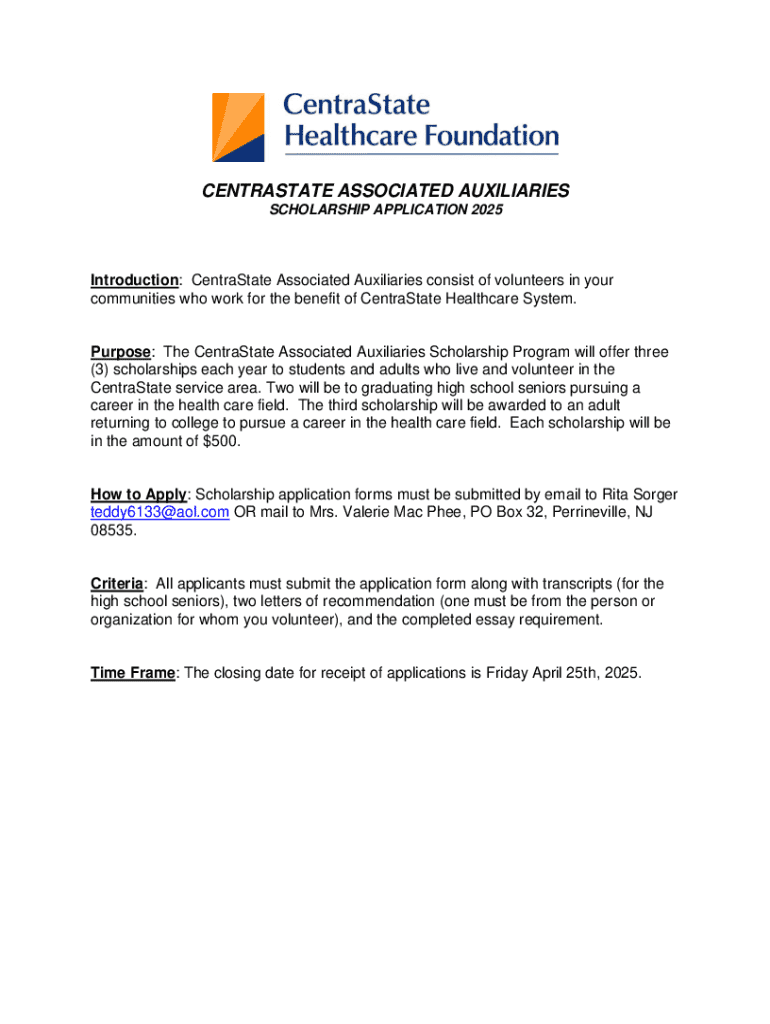 CentraState Healthcare Foundation

CENTRASTATE ASSOCIATED AUXILIARIES
SCHOLARSHIP APPLICATION 2025

Introduction: CentraState Associated Auxiliaries consist of volunteers in your communities who work for the benefit of CentraState Healthcare System.

Purpose: The CentraState Associated Auxiliaries Scholarship Program will offer three (3) scholarships each year to students and adults who live and volunteer in the CentraState service area. Two will be to graduating high school seniors pursuing a career in the health care field. The third scholarship will be awarded to an adult returning to college to pursue a career in the health care field. Each scholarship will be in the amount of $500.

How to Apply: Scholarship application forms must be submitted by email to Rita Sorger teddy6133@aol.com OR mail to Mrs. Valerie Mac Phee, PO Box 32, Perrineville, NJ 08535.

Criteria: All applicants must submit the application form along with transcripts (for the high school seniors), two letters of recommendation (one must be from the person or organization for whom you volunteer), and the completed essay requirement.

Time Frame: The closing date for receipt of applications is Friday April 25th, 2025.